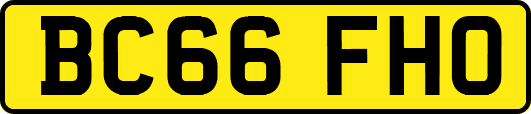 BC66 FHO